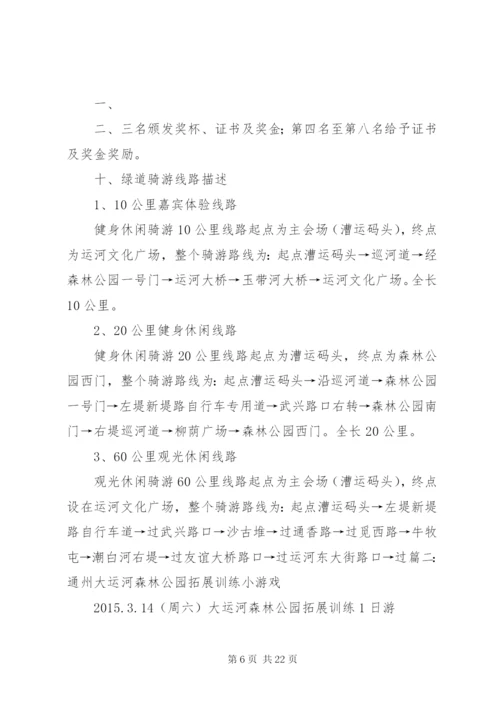 一、

二、三名颁发奖杯、证书及奖金；第四名至第八名给予证书及奖金奖励。

十、绿道骑游线路描述

1、10公里嘉宾体验线路

健身休闲骑游10公里线路起点为主会场（漕运码头），终点为运河文化广场，整个骑游路线为：起点漕运码头→巡河道→经森林公园一号门→运河大桥→玉带河大桥→运河文化广场。全长10公里。

2、20公里健身休闲线路

健身休闲骑游20公里线路起点为漕运码头，终点为森林公园西门，整个骑游路线为：起点漕运码头→沿巡河道→森林公园一号门→左堤新堤路自行车专用道→武兴路口右转→森林公园南门→右堤巡河道→柳荫广场→森林公园西门。全长20公里。

3、60公里观光休闲线路

观光休闲骑游60公里线路起点为主会场（漕运码头），终点设在运河文化广场，整个骑游路线为：起点漕运码头→左堤新堤路自行车道→过武兴路口→沙古堆→过通香路→过觅西路→牛牧屯→潮白河右堤→过友谊大桥路口→过运河东大街路口→过篇二：通州大运河森林公园拓展训练小游戏

2015.3.14（周六）大运河森林公园拓展训练1日游

第6页 共22页